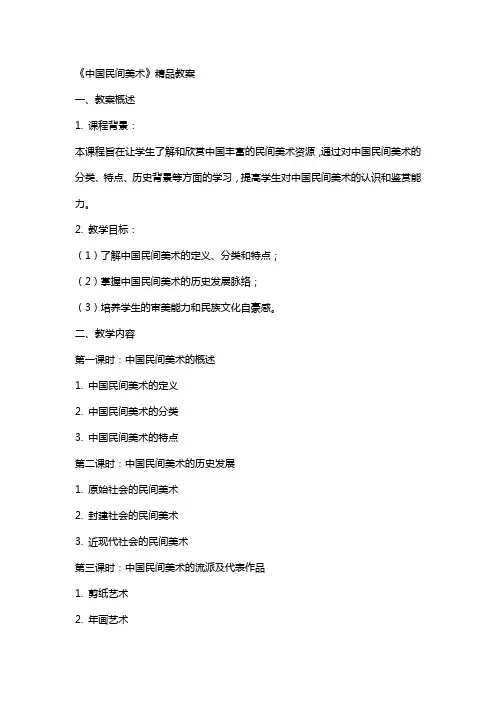 《中国民间美术》精品教案

一、教案概述

1. 课程背景：

本课程旨在让学生了解和欣赏中国丰富的民间美术资源，通过对中国民间美术的分类、特点、历史背景等方面的学习，提高学生对中国民间美术的认识和鉴赏能力。

2. 教学目标：

（1）了解中国民间美术的定义、分类和特点；

（2）掌握中国民间美术的历史发展脉络；

（3）培养学生的审美能力和民族文化自豪感。

二、教学内容

第一课时：中国民间美术的概述

1. 中国民间美术的定义

2. 中国民间美术的分类

3. 中国民间美术的特点

第二课时：中国民间美术的历史发展

1. 原始社会的民间美术

2. 封建社会的民间美术

3. 近现代社会的民间美术

第三课时：中国民间美术的流派及代表作品

1. 剪纸艺术

2. 年画艺术